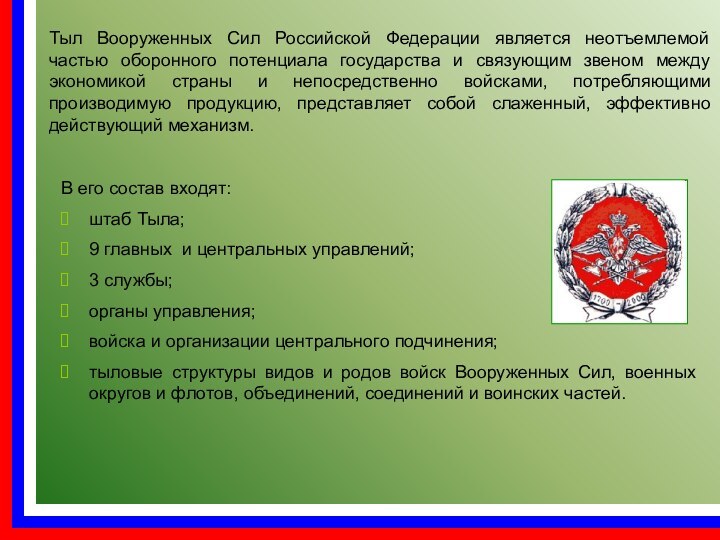 Тыл Вооруженных Сил Российской Федерации является неотъемлемой частью оборонного потенциала государства и связующим звеном между экономикой страны и непосредственно войсками, потребляющими производимую продукцию, представляет собой слаженный, эффективно действующий механизм.

В его состав входят:

штаб Тыла;

9 главных и центральных управлений;

3 службы;

органы управления;

войска и организации центрального подчинения;

тыловые структуры видов и родов войск Вооруженных Сил, военных округов и флотов, объединений, соединений и воинских частей.

1700 2000